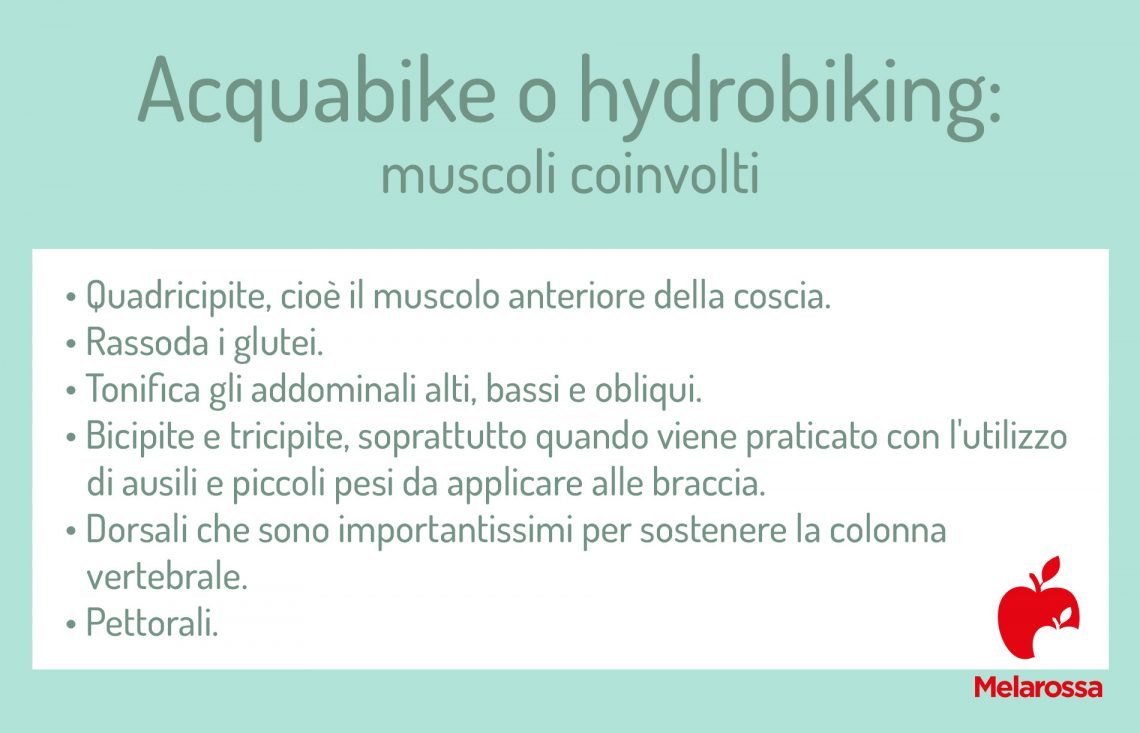 Acquabike o hydrobiking:
muscoli coinvolti

• Quadricipite, cioè il muscolo anteriore della coscia.
• Rassoda i glutei.
• Tonifica gli addominali alti, bassi e obliqui.
• Bicipite e tricipite, soprattutto quando viene praticato con l'utilizzo di ausili e piccoli pesi da applicare alle braccia.
• Dorsali che sono importantissimi per sostenere la colonna vertebrale.
• Pettorali.

Melarossa